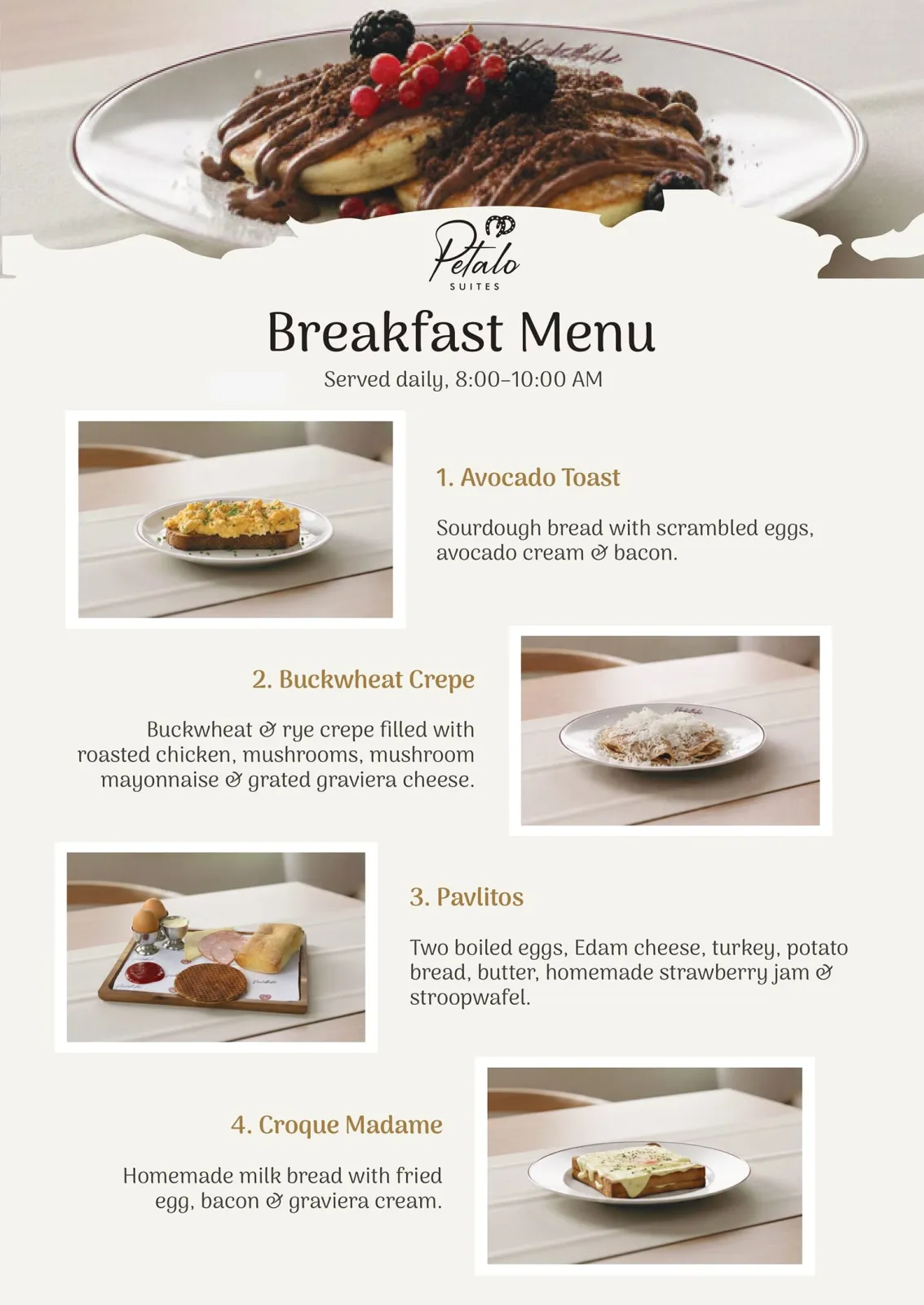 Petalo
SUITES

Breakfast Menu

Served daily, 8:00–10:00 AM

1. Avocado Toast

Sourdough bread with scrambled eggs, avocado cream & bacon.

2. Buckwheat Crepe

Buckwheat & rye crepe filled with roasted chicken, mushrooms, mushroom mayonnaise & grated graviera cheese.

3. Pavlitos

Two boiled eggs, Edam cheese, turkey, potato bread, butter, homemade strawberry jam & stroopwafel.

4. Croque Madame

Homemade milk bread with fried egg, bacon & graviera cream.